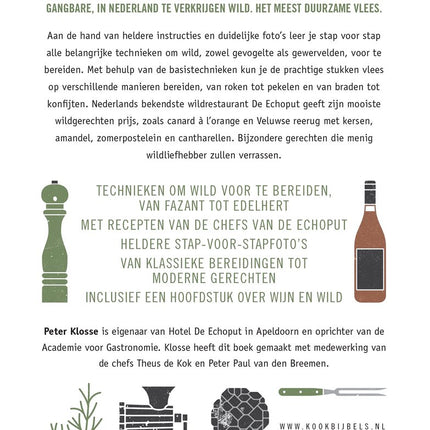 GANGBARE, IN NEDERLAND TE VERKRIJGEN WILD. HET MEEST DUURZAME VLEES.

Aan de hand van heldere instructies en duidelijke foto's leer je stap voor stap alle belangrijke technieken om wild, zowel gevogelte als gewervelden, voor te bereiden. Met behulp van de basistechnieken kun je de prachtige stukken vlees op verschillende manieren bereiden, van roken tot pekelen en van braden tot konfijten. Nederlands bekendste wildrestaurant De Echoput geeft zijn mooiste wildgerechten prijs, zoals canard à l'orange en Veluwse reerug met kersen, amandel, zomerpostelein en cantharellen. Bijzondere gerechten die menig wildliefhebber zullen verrassen.

TECHNIEKEN OM WILD VOOR TE BEREIDEN, VAN FAZANT TOT EDELHERT

MET RECEPTEN VAN DE CHEFS VAN DE ECHOPUT

HELDERE STAP-VOOR-STAPFOTO'S

VAN KLASSIEKE BEREIDINGEN TOT MODERNE GERECHTEN

INCLUSIEF EEN HOOFDSTUK OVER WIJN EN WILD

Peter Klosse is eigenaar van Hotel De Echoput in Apeldoorn en oprichter van de Academie voor Gastronomie. Klosse heeft dit boek gemaakt met medewerking van de chefs Theus de Kok en Peter Paul van den Breemen.

WWW.KOOKBIJBELS.NL